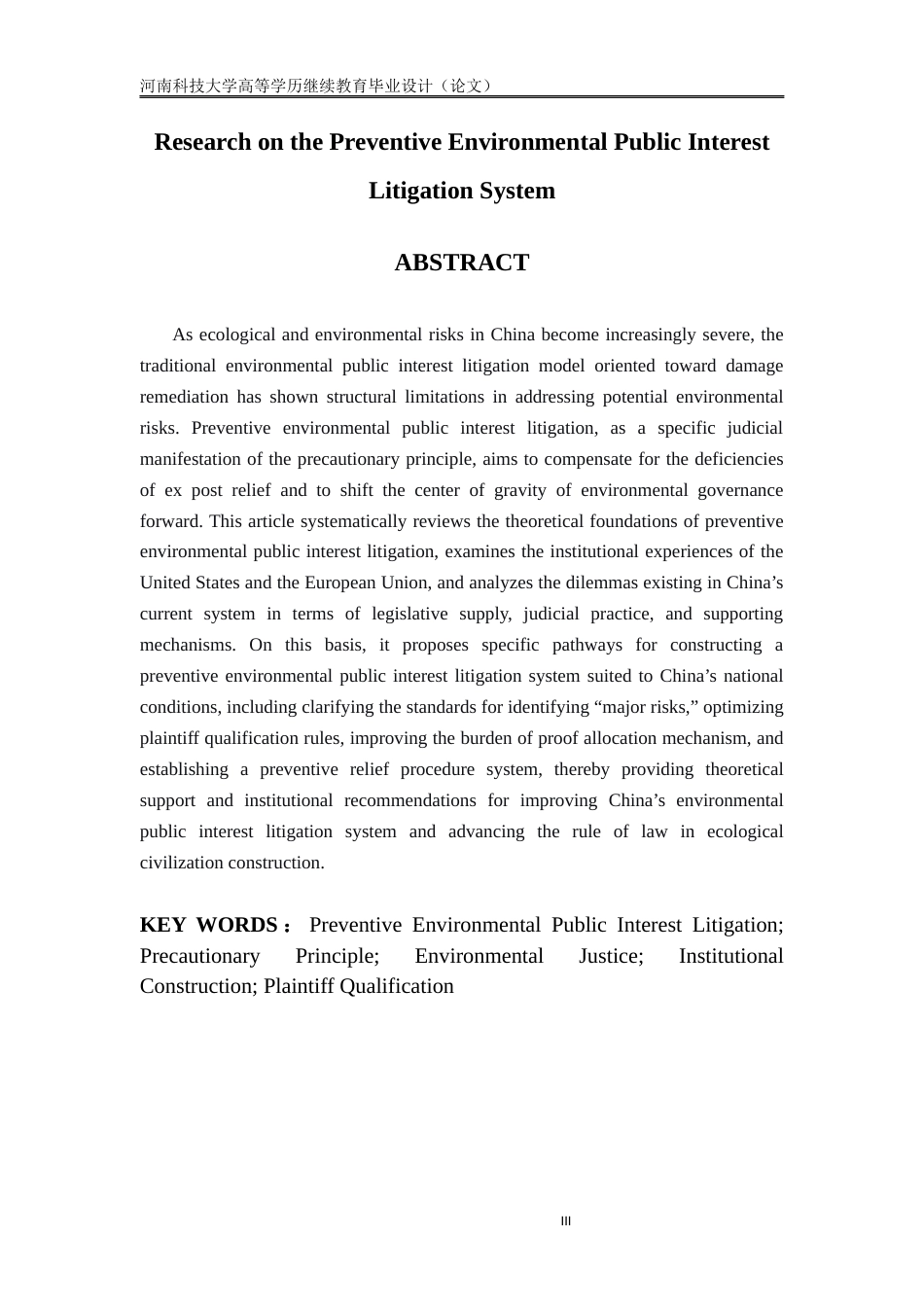 河南科技大学高等学历继续教育毕业设计（论文）

Research on the Preventive Environmental Public Interest Litigation System

ABSTRACT

As ecological and environmental risks in China become increasingly severe, the traditional environmental public interest litigation model oriented toward damage remediation has shown structural limitations in addressing potential environmental risks. Preventive environmental public interest litigation, as a specific judicial manifestation of the precautionary principle, aims to compensate for the deficiencies of ex post relief and to shift the center of gravity of environmental governance forward. This article systematically reviews the theoretical foundations of preventive environmental public interest litigation, examines the institutional experiences of the United States and the European Union, and analyzes the dilemmas existing in China's current system in terms of legislative supply, judicial practice, and supporting mechanisms. On this basis, it proposes specific pathways for constructing a preventive environmental public interest litigation system suited to China's national conditions, including clarifying the standards for identifying "major risks," optimizing plaintiff qualification rules, improving the burden of proof allocation mechanism, and establishing a preventive relief procedure system, thereby providing theoretical support and institutional recommendations for improving China's environmental public interest litigation system and advancing the rule of law in ecological civilization construction.

KEY WORDS： Preventive Environmental Public Interest Litigation; Precautionary Principle; Environmental Justice; Institutional Construction; Plaintiff Qualification

III